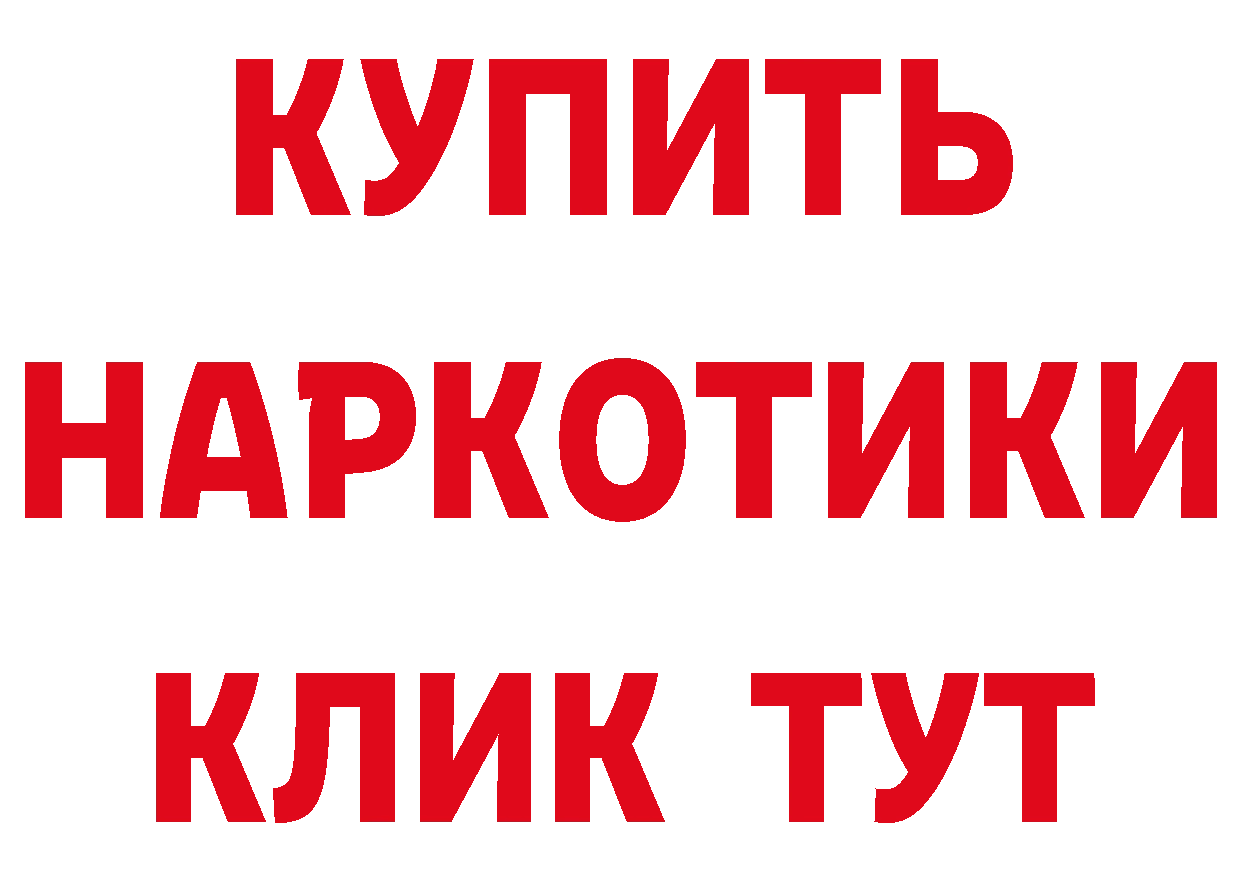 КУПИТЬ
НАРКОТИКИ
КЛИК ТУТ